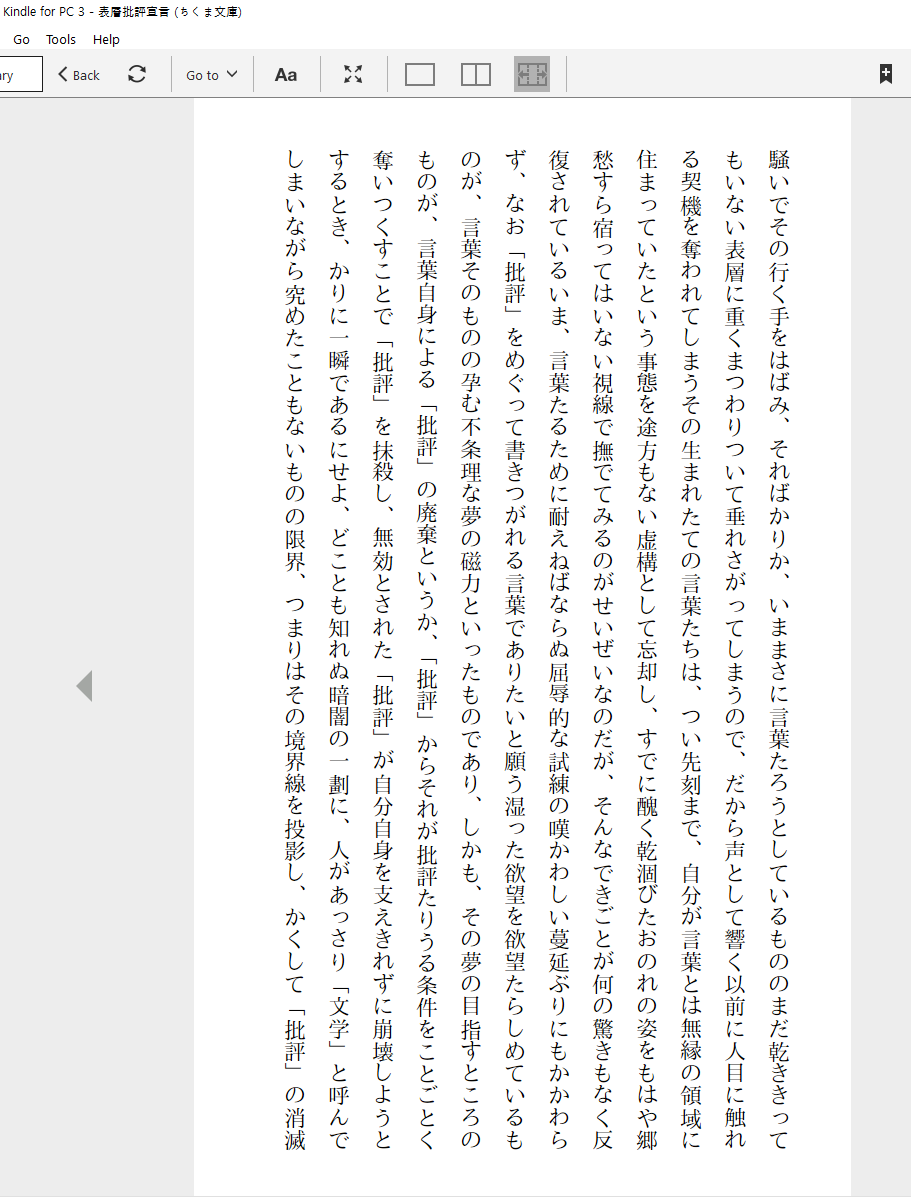 Kindle for PC 3 - 表層批評宣言 (ちくま文庫)

Go Tools Help

ary Back Go to Aa

騒いでその行く手をはばみ、そればかりか、いままさに言葉たろうとしているもののまだ乾ききってもいない表層に重くまつわりついて垂れさがってしまうので、だから声として響く以前に人目に触れる契機を奪われてしまうその生まれたての言葉たちは、つい先刻まで、自分が言葉とは無縁の領域に住まっていたという事態を途方もない虚構として忘却し、すでに醜く乾涸びたおのれの姿をもはや郷愁すら宿ってはいない視線で撫でてみるのがせいぜいなのだが、そんなできごとが何の驚きもなく反復されているいま、言葉たるために耐えねばならぬ屈辱的な試練の嘆かわしい蔓延ぶりにもかかわらず、なお「批評」をめぐって書きつがれる言葉でありたいと願う湿った欲望を欲望たらしめているものが、言葉そのものの孕む不条理な夢の磁力といったものであり、しかも、その夢の目指すところのものが、言葉自身による「批評」の廃棄というか、「批評」からそれが批評たりうる条件をことごとく奪いつくすことで「批評」を抹殺し、無効とされた「批評」が自分自身を支えきれずに崩壊しようとするとき、かりに一瞬であるにせよ、どことも知れぬ暗闇の一劃に、人があっさり「文学」と呼んでしまいながら究めたこともないものの限界、つまりはその境界線を投影し、かくして「批評」の消滅